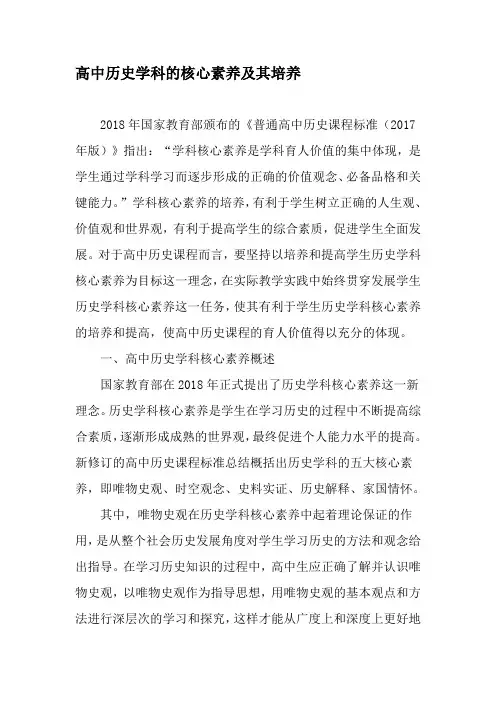 高中历史学科的核心素养及其培养

2018年国家教育部颁布的《普通高中历史课程标准（2017年版）》指出：“学科核心素养是学科育人价值的集中体现，是学生通过学科学习而逐步形成的正确的价值观念、必备品格和关键能力。”学科核心素养的培养，有利于学生树立正确的人生观、价值观和世界观，有利于提高学生的综合素质，促进学生全面发展。对于高中历史课程而言，要坚持以培养和提高学生历史学科核心素养为目标这一理念，在实际教学实践中始终贯穿发展学生历史学科核心素养这一任务，使其有利于学生历史学科核心素养的培养和提高，使高中历史课程的育人价值得以充分的体现。

一、高中历史学科核心素养概述

国家教育部在2018年正式提出了历史学科核心素养这一新理念。历史学科核心素养是学生在学习历史的过程中不断提高综合素质，逐渐形成成熟的世界观，最终促进个人能力水平的提高。新修订的高中历史课程标准总结概括出历史学科的五大核心素养，即唯物史观、时空观念、史料实证、历史解释、家国情怀。

其中，唯物史观在历史学科核心素养中起着理论保证的作用，是从整个社会历史发展角度对学生学习历史的方法和观念给出指导。在学习历史知识的过程中，高中生应正确了解并认识唯物史观，以唯物史观作为指导思想，用唯物史观的基本观点和方法进行深层次的学习和探究，这样才能从广度上和深度上更好地